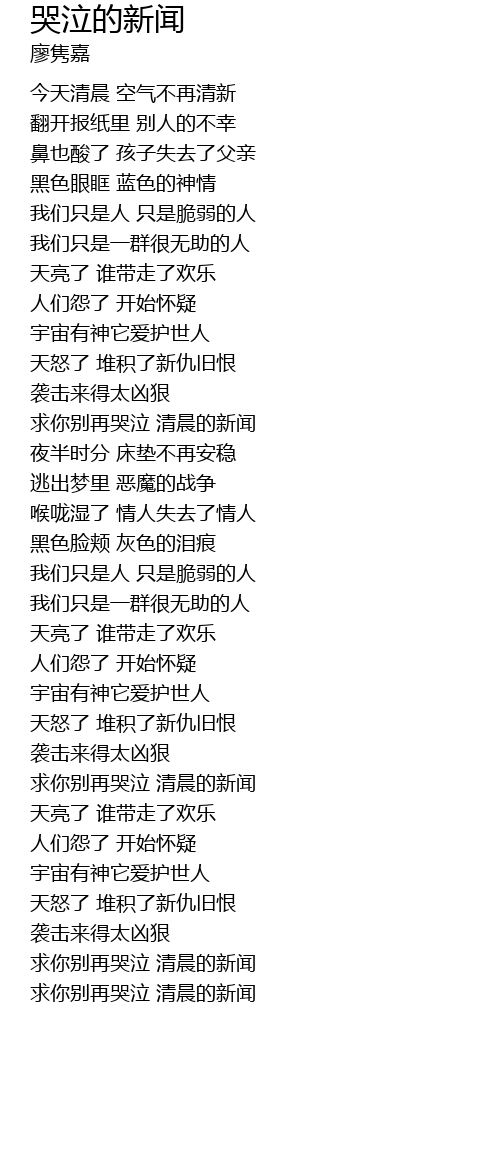 哭泣的新闻
廖隽嘉

今天清晨 空气不再清新
翻开报纸里 别人的不幸
鼻也酸了 孩子失去了父亲
黑色眼眶 蓝色的神情
我们只是人 只是脆弱的人
我们只是一群很无助的人
天亮了 谁带走了欢乐
人们怨了 开始怀疑
宇宙有神它爱护世人
天怒了 堆积了新仇旧恨
袭击来得太凶狠
求你别再哭泣 清晨的新闻
夜半时分 床垫不再安稳
逃出梦里 恶魔的战争
喉咙湿了 情人失去了情人
黑色脸颊 灰色的泪痕
我们只是人 只是脆弱的人
我们只是一群很无助的人
天亮了 谁带走了欢乐
人们怨了 开始怀疑
宇宙有神它爱护世人
天怒了 堆积了新仇旧恨
袭击来得太凶狠
求你别再哭泣 清晨的新闻
天亮了 谁带走了欢乐
人们怨了 开始怀疑
宇宙有神它爱护世人
天怒了 堆积了新仇旧恨
袭击来得太凶狠
求你别再哭泣 清晨的新闻
求你别再哭泣 清晨的新闻